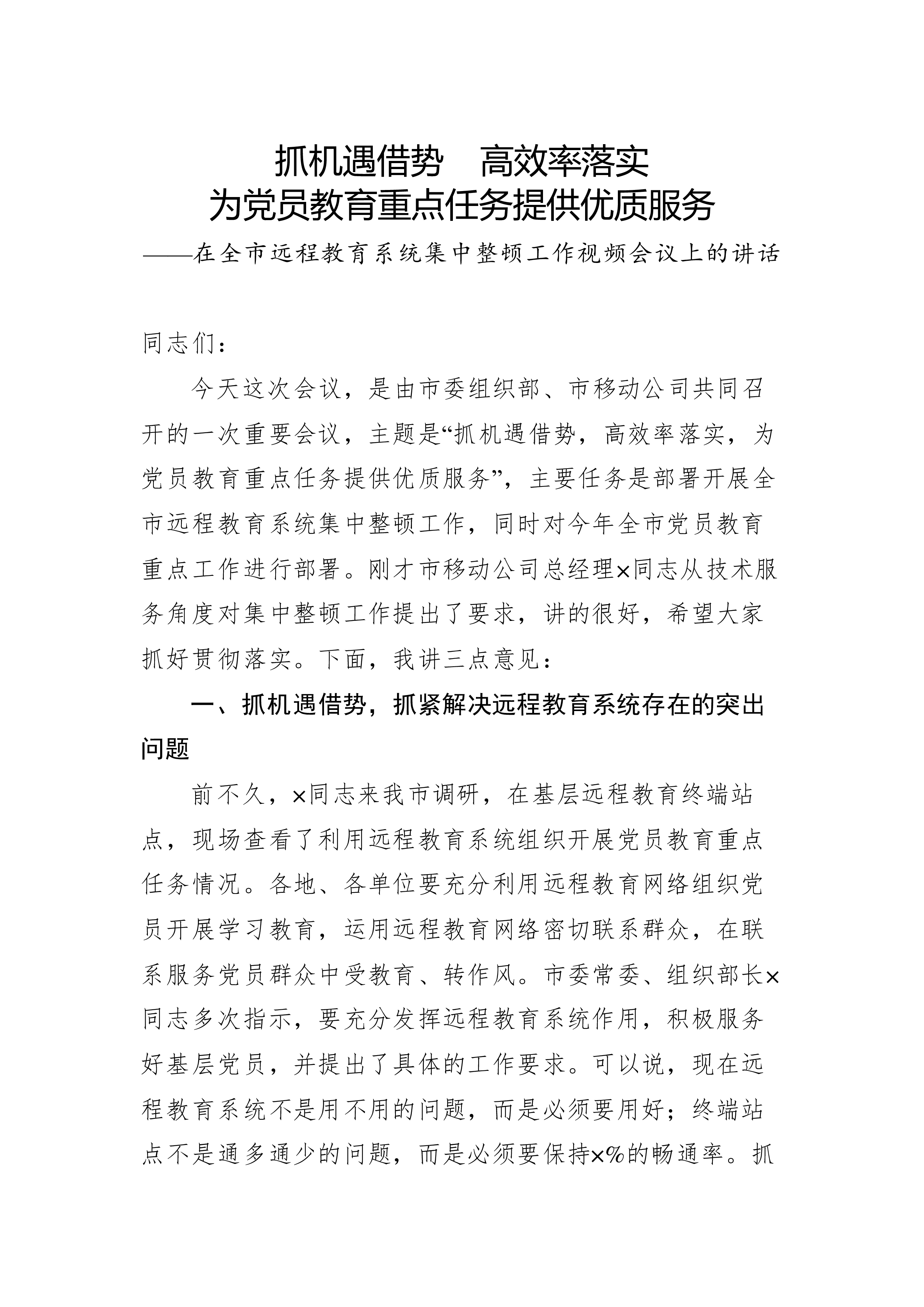 抓机遇借势　高效率落实
为党员教育重点任务提供优质服务
——在全市远程教育系统集中整顿工作视频会议上的讲话

同志们：

今天这次会议，是由市委组织部、市移动公司共同召开的一次重要会议，主题是“抓机遇借势，高效率落实，为党员教育重点任务提供优质服务”，主要任务是部署开展全市远程教育系统集中整顿工作，同时对今年全市党员教育重点工作进行部署。刚才市移动公司总经理×同志从技术服务角度对集中整顿工作提出了要求，讲的很好，希望大家抓好贯彻落实。下面，我讲三点意见：

一、抓机遇借势，抓紧解决远程教育系统存在的突出问题

前不久，×同志来我市调研，在基层远程教育终端站点，现场查看了利用远程教育系统组织开展党员教育重点任务情况。各地、各单位要充分利用远程教育网络组织党员开展学习教育，运用远程教育网络密切联系群众，在联系服务党员群众中受教育、转作风。市委常委、组织部长×同志多次指示，要充分发挥远程教育系统作用，积极服务好基层党员，并提出了具体的工作要求。可以说，现在远程教育系统不是用不用的问题，而是必须要用好；终端站点不是通多通少的问题，而是必须要保持×%的畅通率。抓